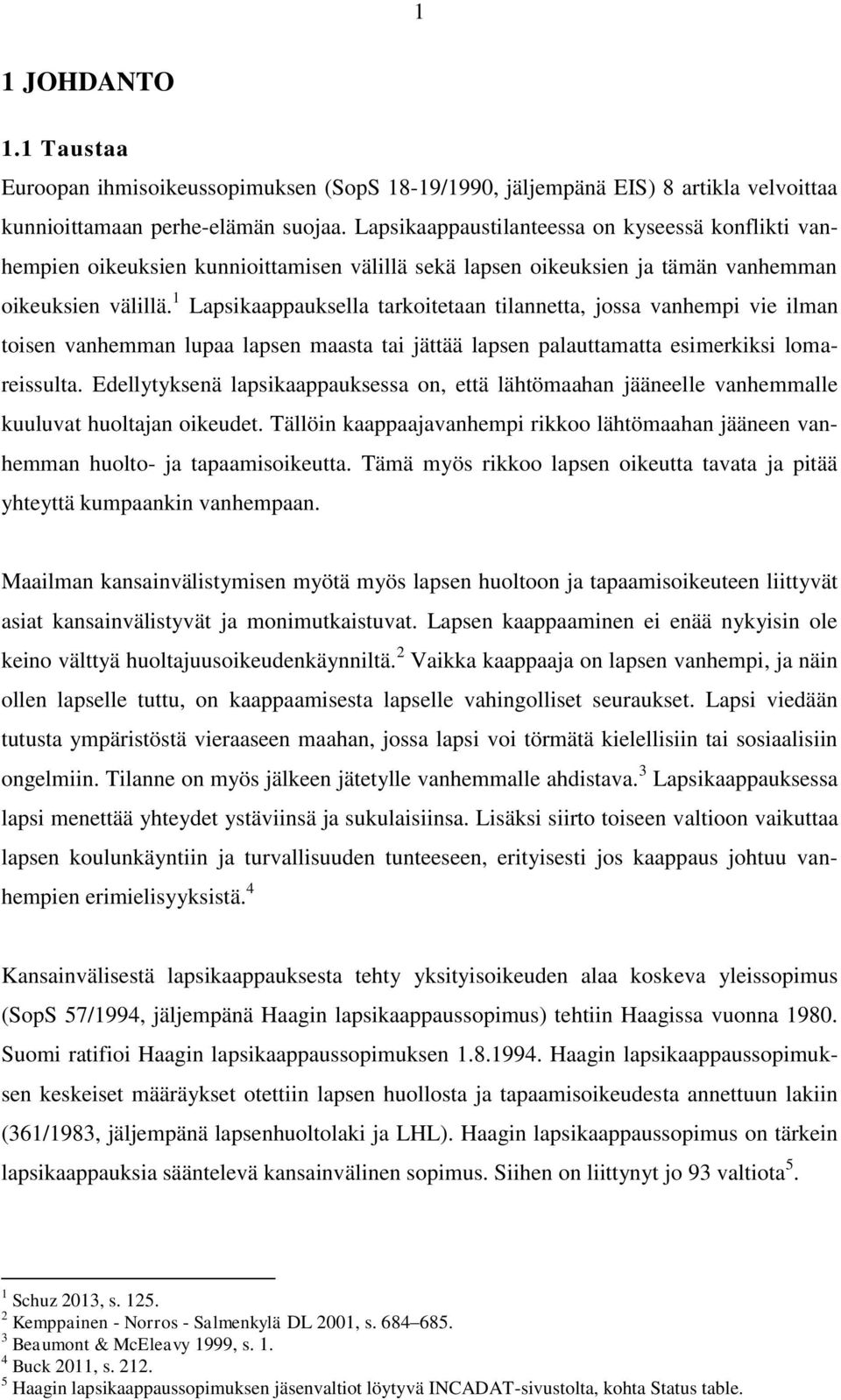 1

1 JOHDANTO

1.1 Taustaa

Euroopan ihmisoikeussopimuksen (SopS 18-19/1990, jäljempänä EIS) 8 artikla velvoittaa kunnioittamaan perhe-elämän suojaa. Lapsikaappaustilanteessa on kyseessä konflikti vanhempien oikeuksien kunnioittamisen välillä sekä lapsen oikeuksien ja tämän vanhemman oikeuksien välillä.$^1$ Lapsikaappauksella tarkoitetaan tilannetta, jossa vanhempi vie ilman toisen vanhemman lupaa lapsen maasta tai jättää lapsen palauttamatta esimerkiksi lomareissulta. Edellytyksenä lapsikaappauksessa on, että lähtömaahan jääneelle vanhemmalle kuuluvat huoltajan oikeudet. Tällöin kaappaajavanhempi rikkoo lähtömaahan jääneen vanhemman huolto- ja tapaamisoikeutta. Tämä myös rikkoo lapsen oikeutta tavata ja pitää yhteyttä kumpaankin vanhempaan.

Maailman kansainvälistymisen myötä myös lapsen huoltoon ja tapaamisoikeuteen liittyvät asiat kansainvälistyvät ja monimutkaistuvat. Lapsen kaappaaminen ei enää nykyisin ole keino välttyä huoltajuusoikeudenkäynniltä.$^2$ Vaikka kaappaaja on lapsen vanhempi, ja näin ollen lapselle tuttu, on kaappaamisesta lapselle vahingolliset seuraukset. Lapsi viedään tutusta ympäristöstä vieraaseen maahan, jossa lapsi voi törmätä kielellisiin tai sosiaalisiin ongelmiin. Tilanne on myös jälkeen jätetylle vanhemmalle ahdistava.$^3$ Lapsikaappauksessa lapsi menettää yhteydet ystäviinsä ja sukulaisiinsa. Lisäksi siirto toiseen valtioon vaikuttaa lapsen koulunkäyntiin ja turvallisuuden tunteeseen, erityisesti jos kaappaus johtuu vanhempien erimielisyyksistä.$^4$

Kansainvälisestä lapsikaappauksesta tehty yksityisoikeuden alaa koskeva yleissopimus (SopS 57/1994, jäljempänä Haagin lapsikaappaussopimus) tehtiin Haagissa vuonna 1980. Suomi ratifioi Haagin lapsikaappaussopimuksen 1.8.1994. Haagin lapsikaappaussopimuksen keskeiset määräykset otettiin lapsen huollosta ja tapaamisoikeudesta annettuun lakiin (361/1983, jäljempänä lapsenhuoltolaki ja LHL). Haagin lapsikaappaussopimus on tärkein lapsikaappauksia sääntelevä kansainvälinen sopimus. Siihen on liittynyt jo 93 valtiota$^5$.

$^1$ Schuz 2013, s. 125.
$^2$ Kemppainen - Norros - Salmenkylä DL 2001, s. 684–685.
$^3$ Beaumont & McEleavy 1999, s. 1.
$^4$ Buck 2011, s. 212.
$^5$ Haagin lapsikaappaussopimuksen jäsenvaltiot löytyvä INCADAT-sivustolta, kohta Status table.